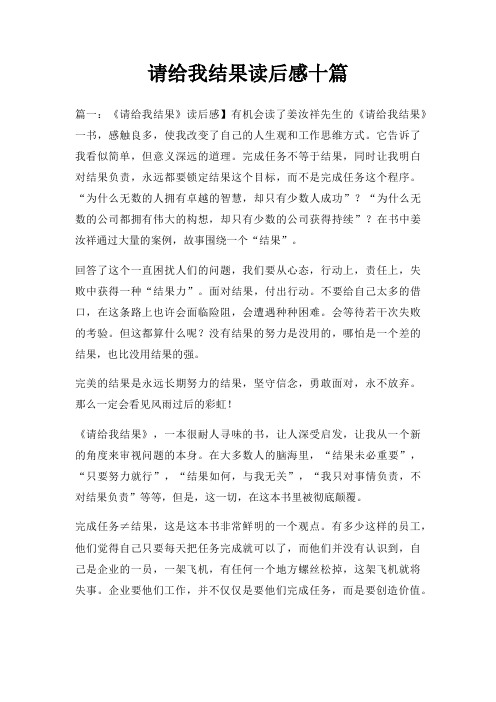 请给我结果读后感十篇

篇一：《请给我结果》读后感】有机会读了姜汝祥先生的《请给我结果》一书，感触良多，使我改变了自己的人生观和工作思维方式。它告诉了我看似简单，但意义深远的道理。完成任务不等于结果，同时让我明白对结果负责，永远都要锁定结果这个目标，而不是完成任务这个程序。“为什么无数的人拥有卓越的智慧，却只有少数人成功”？“为什么无数的公司都拥有伟大的构想，却只有少数的公司获得持续”？在书中姜汝祥通过大量的案例，故事围绕一个“结果”。

回答了这个一直困扰人们的问题，我们要从心态，行动上，责任上，失败中获得一种“结果力”。面对结果，付出行动。不要给自己太多的借口，在这条路上也许会面临险阻，会遭遇种种困难。会等待若干次失败的考验。但这都算什么呢？没有结果的努力是没用的，哪怕是一个差的结果，也比没用结果的强。

完美的结果是永远长期努力的结果，坚守信念，勇敢面对，永不放弃。那么一定会看见风雨过后的彩虹！

《请给我结果》，一本很耐人寻味的书，让人深受启发，让我从一个新的角度来审视问题的本身。在大多数人的脑海里，“结果未必重要”，“只要努力就行”，“结果如何，与我无关”，“我只对事情负责，不对结果负责”等等，但是，这一切，在这本书里被彻底颠覆。

完成任务≠结果，这是这本书非常鲜明的一个观点。有多少这样的员工，他们觉得自己只要每天把任务完成就可以了，而他们并没有认识到，自己是企业的一员，一架飞机，有任何一个地方螺丝松掉，这架飞机就将失事。企业要他们工作，并不仅仅是要他们完成任务，而是要创造价值。